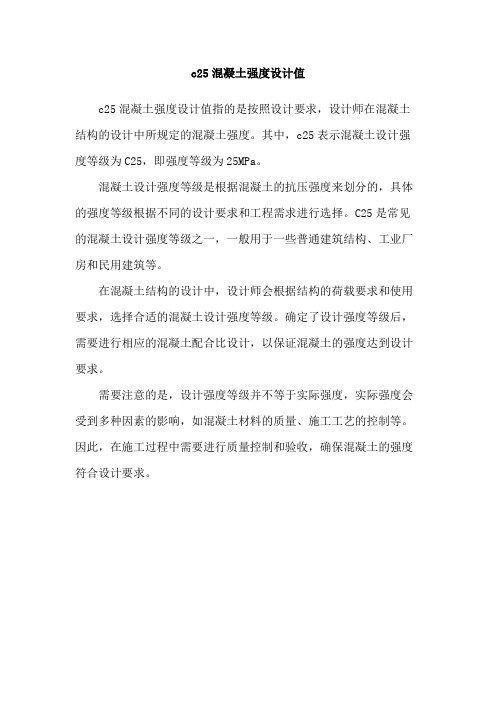 c25 混凝土强度设计值

c25 混凝土强度设计值指的是按照设计要求，设计师在混凝土结构的设计中所规定的混凝土强度。其中，c25 表示混凝土设计强度等级为 C25，即强度等级为 25MPa。

混凝土设计强度等级是根据混凝土的抗压强度来划分的，具体的强度等级根据不同的设计要求和工程需求进行选择。C25 是常见的混凝土设计强度等级之一，一般用于一些普通建筑结构、工业厂房和民用建筑等。

在混凝土结构的设计中，设计师会根据结构的荷载要求和使用要求，选择合适的混凝土设计强度等级。确定了设计强度等级后，需要进行相应的混凝土配合比设计，以保证混凝土的强度达到设计要求。

需要注意的是，设计强度等级并不等于实际强度，实际强度会受到多种因素的影响，如混凝土材料的质量、施工工艺的控制等。因此，在施工过程中需要进行质量控制和验收，确保混凝土的强度符合设计要求。